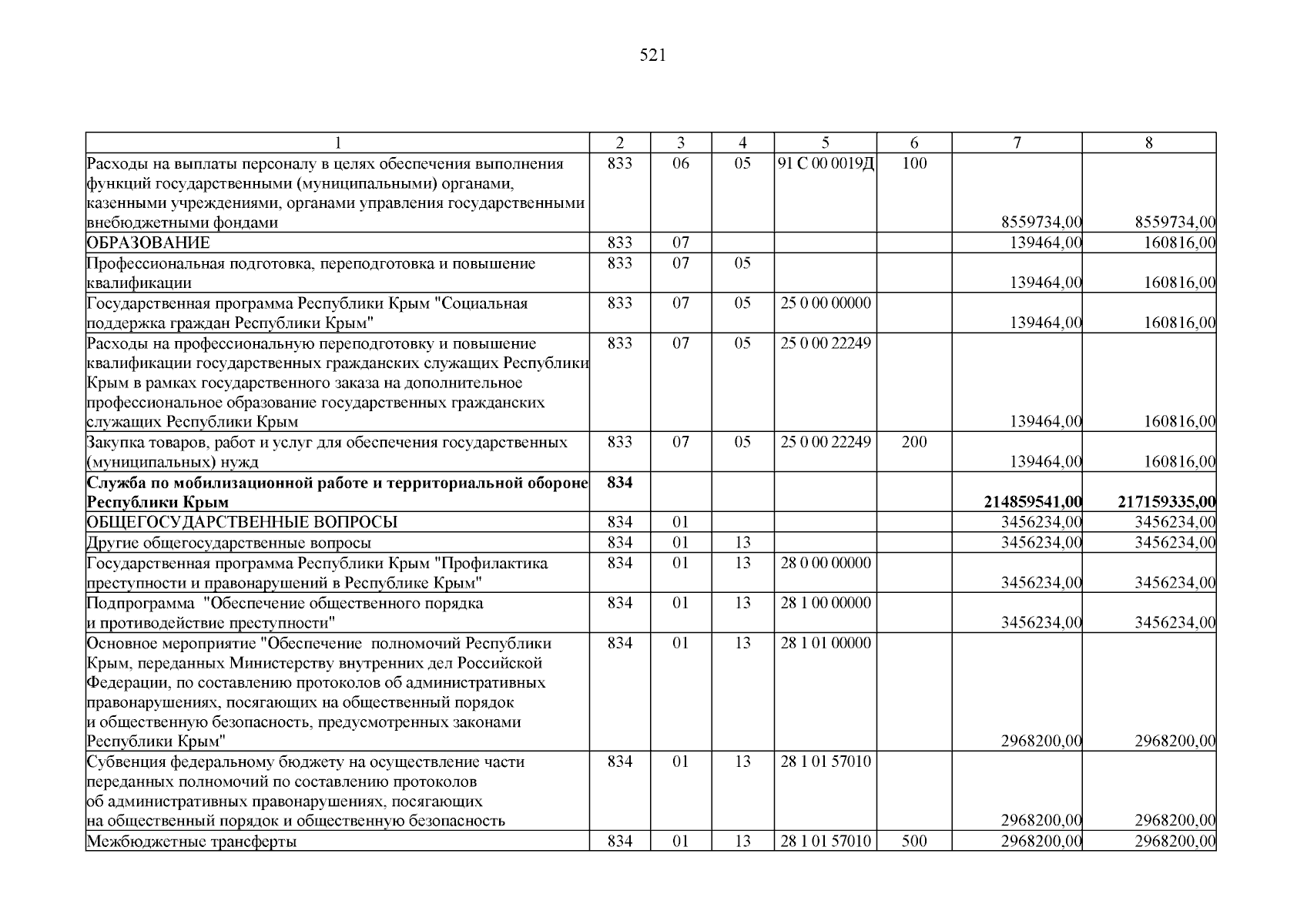 521

| 1 | 2 | 3 | 4 | 5 | 6 | 7 | 8 |
|---|---|---|---|---|---|---|---|
| Расходы на выплаты персоналу в целях обеспечения выполнения функций государственными (муниципальными) органами, казенными учреждениями, органами управления государственными внебюджетными фондами | 833 | 06 | 05 | 91 С 00 0019Д | 100 | 8559734,00 | 8559734,00 |
| ОБРАЗОВАНИЕ | 833 | 07 | | | | 139464,00 | 160816,00 |
| Профессиональная подготовка, переподготовка и повышение квалификации | 833 | 07 | 05 | | | 139464,00 | 160816,00 |
| Государственная программа Республики Крым "Социальная поддержка граждан Республики Крым" | 833 | 07 | 05 | 25 0 00 00000 | | 139464,00 | 160816,00 |
| Расходы на профессиональную переподготовку и повышение квалификации государственных гражданских служащих Республики Крым в рамках государственного заказа на дополнительное профессиональное образование государственных гражданских служащих Республики Крым | 833 | 07 | 05 | 25 0 00 22249 | | 139464,00 | 160816,00 |
| Закупка товаров, работ и услуг для обеспечения государственных (муниципальных) нужд | 833 | 07 | 05 | 25 0 00 22249 | 200 | 139464,00 | 160816,00 |
| Служба по мобилизационной работе и территориальной обороне Республики Крым | 834 | | | | | 214859541,00 | 217159335,00 |
| ОБЩЕГОСУДАРСТВЕННЫЕ ВОПРОСЫ | 834 | 01 | | | | 3456234,00 | 3456234,00 |
| Другие общегосударственные вопросы | 834 | 01 | 13 | | | 3456234,00 | 3456234,00 |
| Государственная программа Республики Крым "Профилактика преступности и правонарушений в Республике Крым" | 834 | 01 | 13 | 28 0 00 00000 | | 3456234,00 | 3456234,00 |
| Подпрограмма "Обеспечение общественного порядка и противодействие преступности" | 834 | 01 | 13 | 28 1 00 00000 | | 3456234,00 | 3456234,00 |
| Основное мероприятие "Обеспечение полномочий Республики Крым, переданных Министерству внутренних дел Российской Федерации, по составлению протоколов об административных правонарушениях, посягающих на общественный порядок и общественную безопасность, предусмотренных законами Республики Крым" | 834 | 01 | 13 | 28 1 01 00000 | | 2968200,00 | 2968200,00 |
| Субвенция федеральному бюджету на осуществление части переданных полномочий по составлению протоколов об административных правонарушениях, посягающих на общественный порядок и общественную безопасность | 834 | 01 | 13 | 28 1 01 57010 | | 2968200,00 | 2968200,00 |
| Межбюджетные трансферты | 834 | 01 | 13 | 28 1 01 57010 | 500 | 2968200,00 | 2968200,00 |